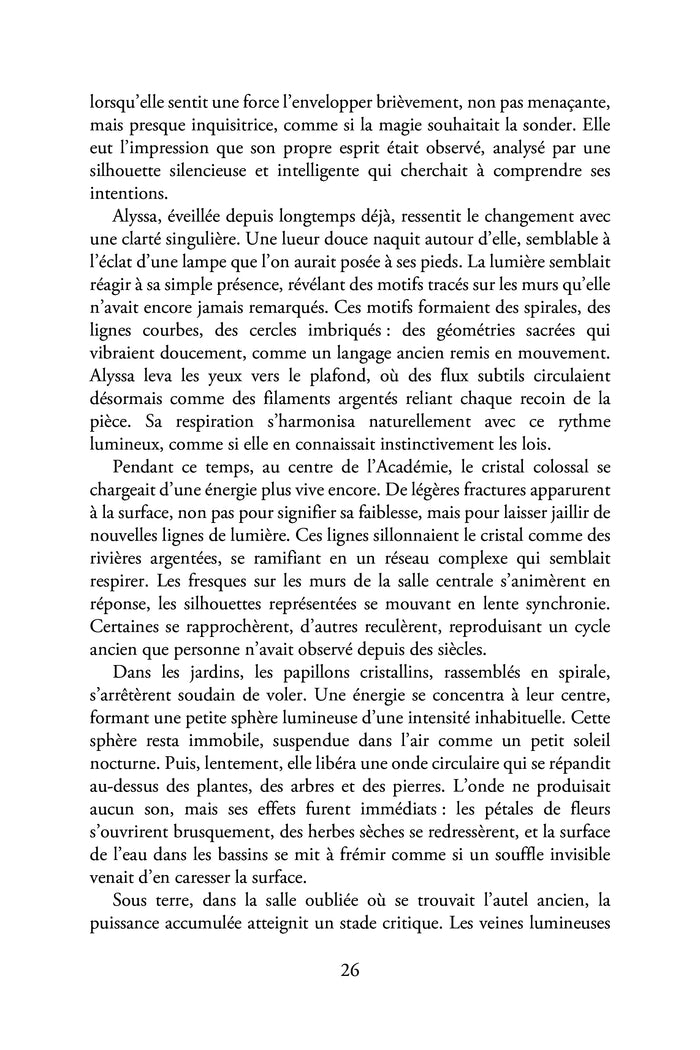 lorsqu'elle sentit une force l'envelopper brièvement, non pas menaçante, mais presque inquisitrice, comme si la magie souhaitait la sonder. Elle eut l'impression que son propre esprit était observé, analysé par une silhouette silencieuse et intelligente qui cherchait à comprendre ses intentions.

Alyssa, éveillée depuis longtemps déjà, ressentit le changement avec une clarté singulière. Une lueur douce naquit autour d'elle, semblable à l'éclat d'une lampe que l'on aurait posée à ses pieds. La lumière semblait réagir à sa simple présence, révélant des motifs tracés sur les murs qu'elle n'avait encore jamais remarqués. Ces motifs formaient des spirales, des lignes courbes, des cercles imbriqués : des géométries sacrées qui vibraient doucement, comme un langage ancien remis en mouvement. Alyssa leva les yeux vers le plafond, où des flux subtils circulaient désormais comme des filaments argentés reliant chaque recoin de la pièce. Sa respiration s'harmonisa naturellement avec ce rythme lumineux, comme si elle en connaissait instinctivement les lois.

Pendant ce temps, au centre de l'Académie, le cristal colossal se chargeait d'une énergie plus vive encore. De légères fractures apparurent à la surface, non pas pour signifier sa faiblesse, mais pour laisser jaillir de nouvelles lignes de lumière. Ces lignes sillonnaient le cristal comme des rivières argentées, se ramifiant en un réseau complexe qui semblait respirer. Les fresques sur les murs de la salle centrale s'animèrent en réponse, les silhouettes représentées se mouvant en lente synchronie. Certaines se rapprochèrent, d'autres reculèrent, reproduisant un cycle ancien que personne n'avait observé depuis des siècles.

Dans les jardins, les papillons cristallins, rassemblés en spirale, s'arrêtèrent soudain de voler. Une énergie se concentra à leur centre, formant une petite sphère lumineuse d'une intensité inhabituelle. Cette sphère resta immobile, suspendue dans l'air comme un petit soleil nocturne. Puis, lentement, elle libéra une onde circulaire qui se répandit au-dessus des plantes, des arbres et des pierres. L'onde ne produisait aucun son, mais ses effets furent immédiats : les pétales de fleurs s'ouvrirent brusquement, des herbes sèches se redressèrent, et la surface de l'eau dans les bassins se mit à frémir comme si un souffle invisible venait d'en caresser la surface.

Sous terre, dans la salle oubliée où se trouvait l'autel ancien, la puissance accumulée atteignit un stade critique. Les veines lumineuses

26